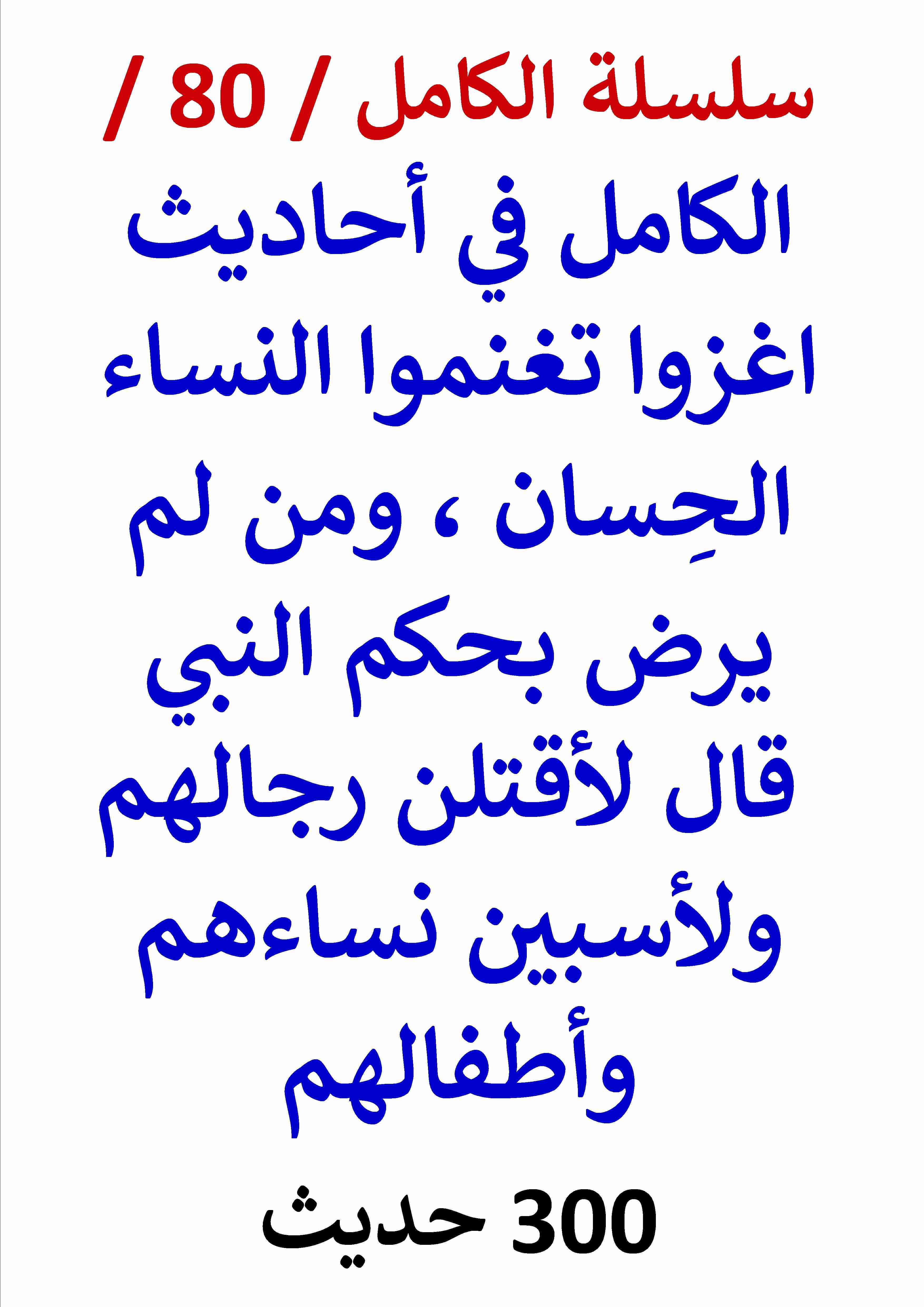 سلسلة الكامل / 80 /

الكامل في أحاديث اغزوا تغنموا النساء الحِسان ، ومن لم يرض بحكم النبي قال لأقتلن رجالهم ولأسبين نساءهم وأطفالهم

300 حديث